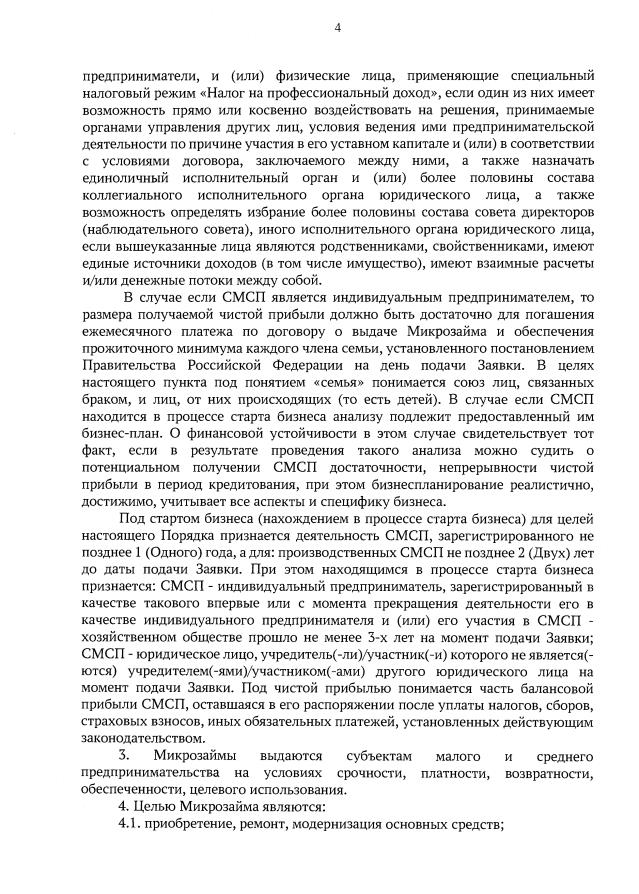 4

предприниматели, и (или) физические лица, применяющие специальный налоговый режим «Налог на профессиональный доход», если один из них имеет возможность прямо или косвенно воздействовать на решения, принимаемые органами управления других лиц, условия ведения ими предпринимательской деятельности по причине участия в его уставном капитале и (или) в соответствии с условиями договора, заключаемого между ними, а также назначать единоличный исполнительный орган и (или) более половины состава коллегиального исполнительного органа юридического лица, а также возможность определять избрание более половины состава совета директоров (наблюдательного совета), иного исполнительного органа юридического лица, если вышеуказанные лица являются родственниками, свойственниками, имеют единые источники доходов (в том числе имущество), имеют взаимные расчеты и/или денежные потоки между собой.

В случае если СМСП является индивидуальным предпринимателем, то размера получаемой чистой прибыли должно быть достаточно для погашения ежемесячного платежа по договору о выдаче Микрозайма и обеспечения прожиточного минимума каждого члена семьи, установленного постановлением Правительства Российской Федерации на день подачи Заявки. В целях настоящего пункта под понятием «семья» понимается союз лиц, связанных браком, и лиц, от них происходящих (то есть детей). В случае если СМСП находится в процессе старта бизнеса анализу подлежит предоставленный им бизнес-план. О финансовой устойчивости в этом случае свидетельствует тот факт, если в результате проведения такого анализа можно судить о потенциальном получении СМСП достаточности, непрерывности чистой прибыли в период кредитования, при этом бизнеспланирование реалистично, достижимо, учитывает все аспекты и специфику бизнеса.

Под стартом бизнеса (нахождением в процессе старта бизнеса) для целей настоящего Порядка признается деятельность СМСП, зарегистрированного не позднее 1 (Одного) года, а для: производственных СМСП не позднее 2 (Двух) лет до даты подачи Заявки. При этом находящимся в процессе старта бизнеса признается: СМСП - индивидуальный предприниматель, зарегистрированный в качестве такового впервые или с момента прекращения деятельности его в качестве индивидуального предпринимателя и (или) его участия в СМСП - хозяйственном обществе прошло не менее 3-х лет на момент подачи Заявки; СМСП - юридическое лицо, учредитель(-ли)/участник(-и) которого не является(-ются) учредителем(-ями)/участником(-ами) другого юридического лица на момент подачи Заявки. Под чистой прибылью понимается часть балансовой прибыли СМСП, оставшаяся в его распоряжении после уплаты налогов, сборов, страховых взносов, иных обязательных платежей, установленных действующим законодательством.

3. Микрозаймы выдаются субъектам малого и среднего предпринимательства на условиях срочности, платности, возвратности, обеспеченности, целевого использования.

4. Целью Микрозайма являются:

4.1. приобретение, ремонт, модернизация основных средств;